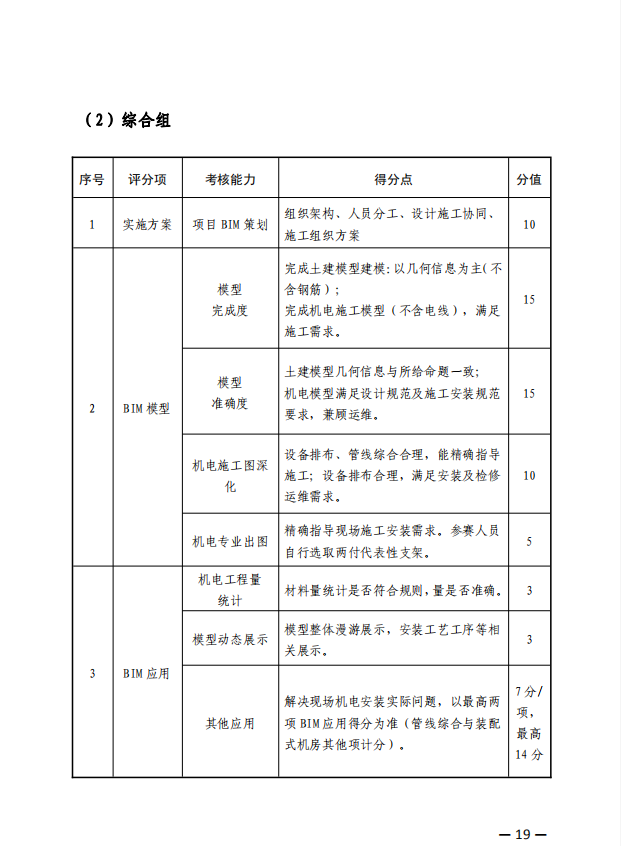 （2）综合组

| 序号 | 评分项 | 考核能力 | 得分点 | 分值 |
|---|---|---|---|---|
| 1 | 实施方案 | 项目BIM策划 | 组织架构、人员分工、设计施工协同、施工组织方案 | 10 |
| 2 | BIM模型 | 模型完成度 | 完成土建模型建模：以几何信息为主（不含钢筋）；完成机电施工模型（不含电线），满足施工需求。 | 15 |
|  |  | 模型准确度 | 土建模型几何信息与所给命题一致；机电模型满足设计规范及施工安装规范要求，兼顾运维。 | 15 |
|  |  | 机电施工图深化 | 设备排布、管线综合合理，能精确指导施工；设备排布合理，满足安装及检修运维需求。 | 10 |
|  |  | 机电专业出图 | 精确指导现场施工安装需求。参赛人员自行选取两付代表性支架。 | 5 |
| 3 | BIM应用 | 机电工程量统计 | 材料量统计是否符合规则，量是否准确。 | 3 |
|  |  | 模型动态展示 | 模型整体漫游展示，安装工艺工序等相关展示。 | 3 |
|  |  | 其他应用 | 解决现场机电安装实际问题，以最高两项BIM应用得分为准（管线综合与装配式机房其他项计分）。 | 7分/项，最高14分 |

—19—